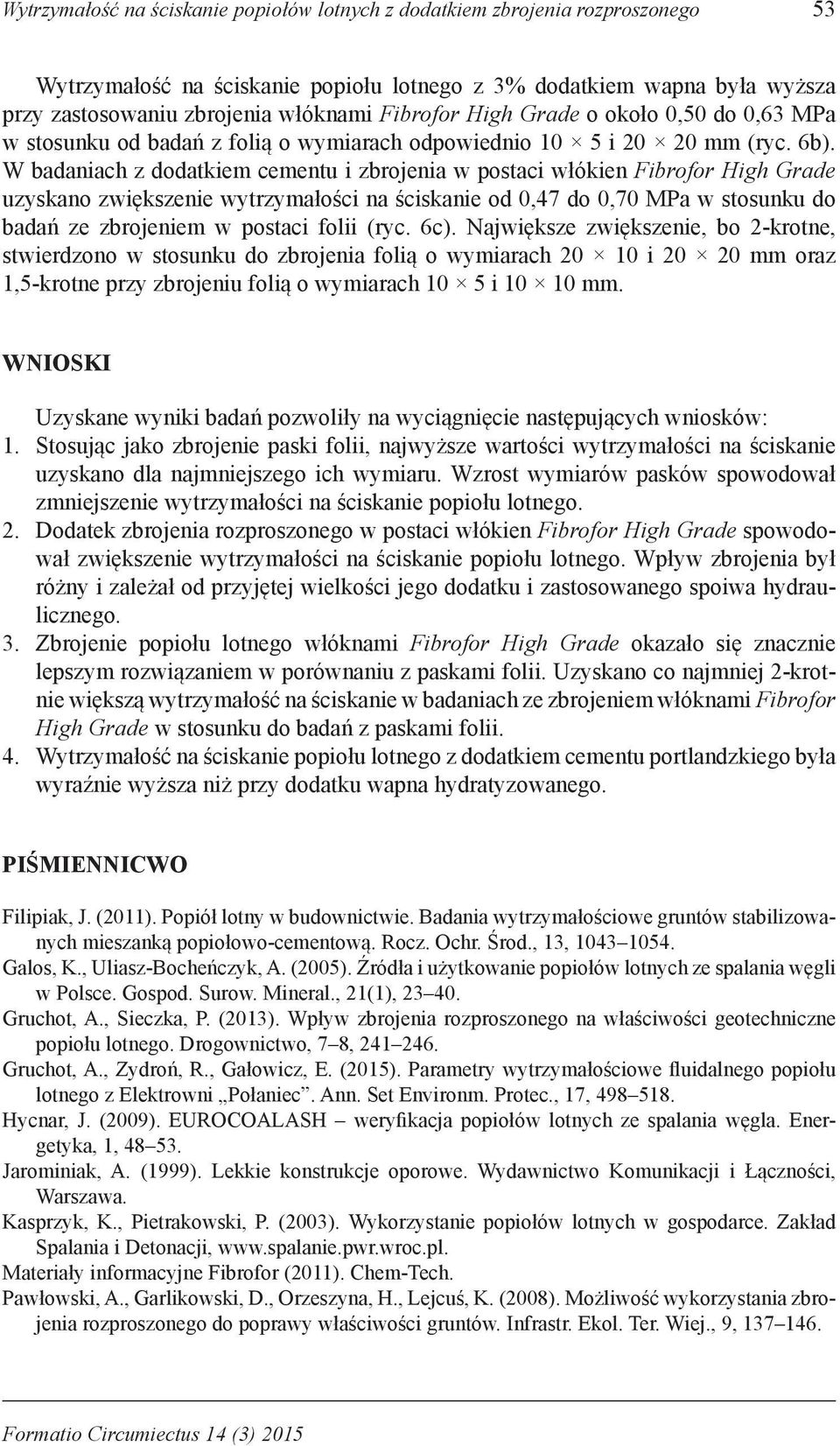 Wytrzymałość na ściskanie popiołów lotnych z dodatkiem zbrojenia rozproszonego 53

Wytrzymałość na ściskanie popiołu lotnego z 3% dodatkiem wapna była wyższa przy zastosowaniu zbrojenia włóknami Fibrofor High Grade o około 0,50 do 0,63 MPa w stosunku od badań z folią o wymiarach odpowiednio 10 × 5 i 20 × 20 mm (ryc. 6b). W badaniach z dodatkiem cementu i zbrojenia w postaci włókien Fibrofor High Grade uzyskano zwiększenie wytrzymałości na ściskanie od 0,47 do 0,70 MPa w stosunku do badań ze zbrojeniem w postaci folii (ryc. 6c). Największe zwiększenie, bo 2-krotne, stwierdzono w stosunku do zbrojenia folią o wymiarach 20 × 10 i 20 × 20 mm oraz 1,5-krotne przy zbrojeniu folią o wymiarach 10 × 5 i 10 × 10 mm.

WNIOSKI

Uzyskane wyniki badań pozwoliły na wyciągnięcie następujących wniosków:
1. Stosując jako zbrojenie paski folii, najwyższe wartości wytrzymałości na ściskanie uzyskano dla najmniejszego ich wymiaru. Wzrost wymiarów pasków spowodował zmniejszenie wytrzymałości na ściskanie popiołu lotnego.
2. Dodatek zbrojenia rozproszonego w postaci włókien Fibrofor High Grade spowodował zwiększenie wytrzymałości na ściskanie popiołu lotnego. Wpływ zbrojenia był różny i zależał od przyjętej wielkości jego dodatku i zastosowanego spoiwa hydraulicznego.
3. Zbrojenie popiołu lotnego włóknami Fibrofor High Grade okazało się znacznie lepszym rozwiązaniem w porównaniu z paskami folii. Uzyskano co najmniej 2-krotnie większą wytrzymałość na ściskanie w badaniach ze zbrojeniem włóknami Fibrofor High Grade w stosunku do badań z paskami folii.
4. Wytrzymałość na ściskanie popiołu lotnego z dodatkiem cementu portlandzkiego była wyraźnie wyższa niż przy dodatku wapna hydratyzowanego.

PIŚMIENNICWO

Filipiak, J. (2011). Popiół lotny w budownictwie. Badania wytrzymałościowe gruntów stabilizowanych mieszanką popiołowo-cementową. Rocz. Ochr. Środ., 13, 1043–1054.
Galos, K., Uliasz-Bocheńczyk, A. (2005). Źródła i użytkowanie popiołów lotnych ze spalania węgli w Polsce. Gospod. Surow. Mineral., 21(1), 23–40.
Gruchot, A., Sieczka, P. (2013). Wpływ zbrojenia rozproszonego na właściwości geotechniczne popiołu lotnego. Drogownictwo, 7–8, 241–246.
Gruchot, A., Zydroń, R., Gałowicz, E. (2015). Parametry wytrzymałościowe fluidalnego popiołu lotnego z Elektrowni „Połaniec”. Ann. Set Environm. Protec., 17, 498–518.
Hycnar, J. (2009). EUROCOALASH – weryfikacja popiołów lotnych ze spalania węgla. Energetyka, 1, 48–53.
Jarominiak, A. (1999). Lekkie konstrukcje oporowe. Wydawnictwo Komunikacji i Łączności, Warszawa.
Kasprzyk, K., Pietrakowski, P. (2003). Wykorzystanie popiołów lotnych w gospodarce. Zakład Spalania i Detonacji, www.spalanie.pwr.wroc.pl.
Materiały informacyjne Fibrofor (2011). Chem-Tech.
Pawłowski, A., Garlikowski, D., Orzeszyna, H., Lejcuś, K. (2008). Możliwość wykorzystania zbrojenia rozproszonego do poprawy właściwości gruntów. Infrastr. Ekol. Ter. Wiej., 9, 137–146.

Formatio Circumiectus 14 (3) 2015